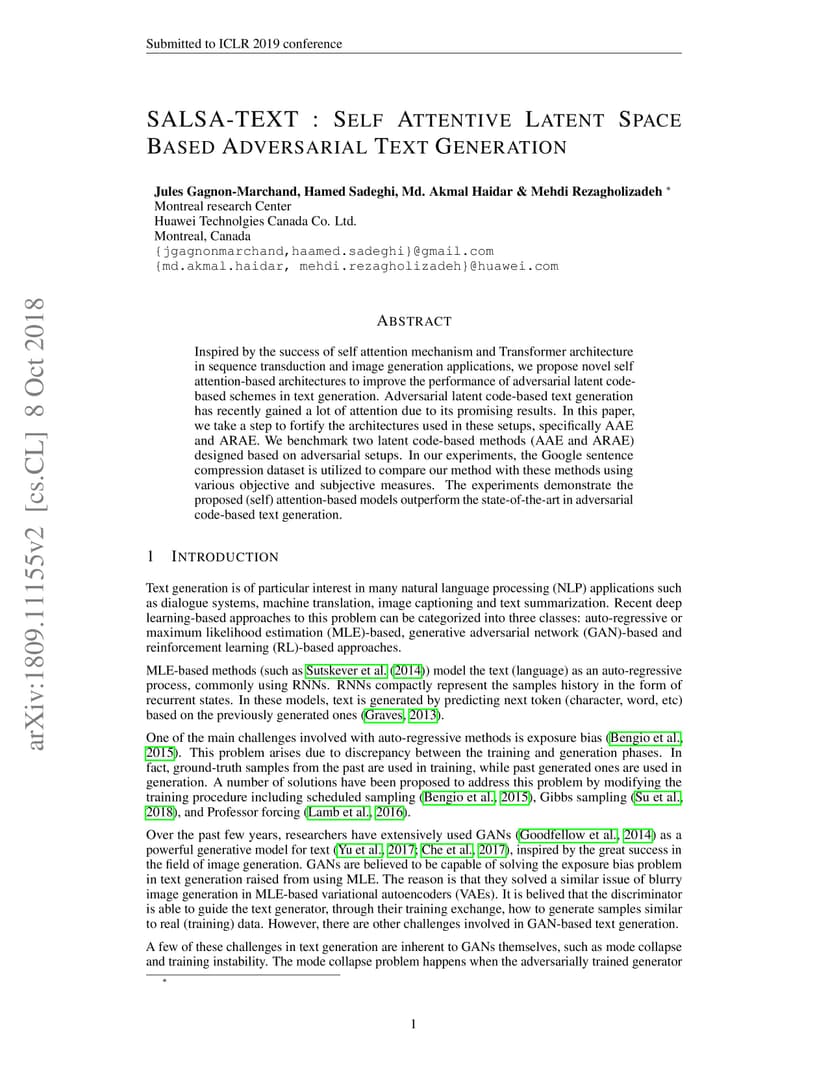 Submitted to ICLR 2019 conference

SALSA-TEXT : SELF ATTENTIVE LATENT SPACE BASED ADVERSARIAL TEXT GENERATION

Jules Gagnon-Marchand, Hamed Sadeghi, Md. Akmal Haidar & Mehdi Rezagholizadeh *
Montreal research Center
Huawei Technolgies Canada Co. Ltd.
Montreal, Canada
{jgagnonmarchand,haamed.sadeghi}@gmail.com
{md.akmal.haidar, mehdi.rezagholizadeh}@huawei.com

arXiv:1809.11155v2 [cs.CL] 8 Oct 2018

ABSTRACT

Inspired by the success of self attention mechanism and Transformer architecture in sequence transduction and image generation applications, we propose novel self attention-based architectures to improve the performance of adversarial latent code-based schemes in text generation. Adversarial latent code-based text generation has recently gained a lot of attention due to its promising results. In this paper, we take a step to fortify the architectures used in these setups, specifically AAE and ARAE. We benchmark two latent code-based methods (AAE and ARAE) designed based on adversarial setups. In our experiments, the Google sentence compression dataset is utilized to compare our method with these methods using various objective and subjective measures. The experiments demonstrate the proposed (self) attention-based models outperform the state-of-the-art in adversarial code-based text generation.

1 INTRODUCTION

Text generation is of particular interest in many natural language processing (NLP) applications such as dialogue systems, machine translation, image captioning and text summarization. Recent deep learning-based approaches to this problem can be categorized into three classes: auto-regressive or maximum likelihood estimation (MLE)-based, generative adversarial network (GAN)-based and reinforcement learning (RL)-based approaches.

MLE-based methods (such as Sutskever et al. (2014)) model the text (language) as an auto-regressive process, commonly using RNNs. RNNs compactly represent the samples history in the form of recurrent states. In these models, text is generated by predicting next token (character, word, etc) based on the previously generated ones (Graves, 2013).

One of the main challenges involved with auto-regressive methods is exposure bias (Bengio et al., 2015). This problem arises due to discrepancy between the training and generation phases. In fact, ground-truth samples from the past are used in training, while past generated ones are used in generation. A number of solutions have been proposed to address this problem by modifying the training procedure including scheduled sampling (Bengio et al., 2015), Gibbs sampling (Su et al., 2018), and Professor forcing (Lamb et al., 2016).

Over the past few years, researchers have extensively used GANs (Goodfellow et al., 2014) as a powerful generative model for text (Yu et al., 2017; Che et al., 2017), inspired by the great success in the field of image generation. GANs are believed to be capable of solving the exposure bias problem in text generation raised from using MLE. The reason is that they solved a similar issue of blurry image generation in MLE-based variational autoencoders (VAEs). It is belived that the discriminator is able to guide the text generator, through their training exchange, how to generate samples similar to real (training) data. However, there are other challenges involved in GAN-based text generation.

A few of these challenges in text generation are inherent to GANs themselves, such as mode collapse and training instability. The mode collapse problem happens when the adversarially trained generator

*

1